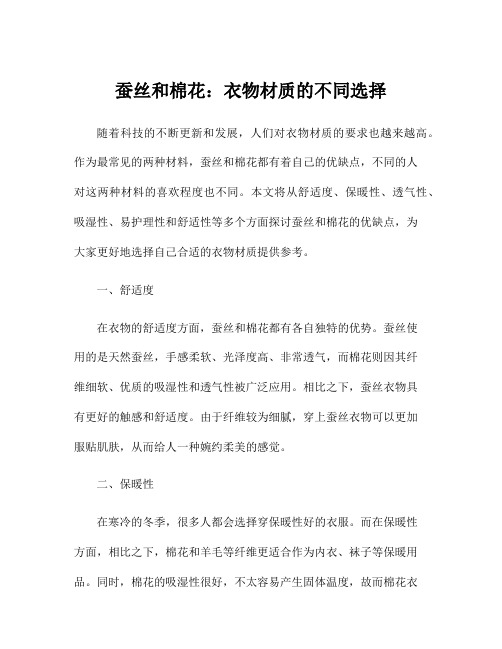 蚕丝和棉花：衣物材质的不同选择

随着科技的不断更新和发展，人们对衣物材质的要求也越来越高。作为最常见的两种材料，蚕丝和棉花都有着自己的优缺点，不同的人对这两种材料的喜欢程度也不同。本文将从舒适度、保暖性、透气性、吸湿性、易护理性和舒适性等多个方面探讨蚕丝和棉花的优缺点，为大家更好地选择自己合适的衣物材质提供参考。

一、舒适度

在衣物的舒适度方面，蚕丝和棉花都有各自独特的优势。蚕丝使用的是天然蚕丝，手感柔软、光泽度高、非常透气，而棉花则因其纤维细软、优质的吸湿性和透气性被广泛应用。相比之下，蚕丝衣物具有更好的触感和舒适度。由于纤维较为细腻，穿上蚕丝衣物可以更加服贴肌肤，从而给人一种婉约柔美的感觉。

二、保暖性

在寒冷的冬季，很多人都会选择穿保暖性好的衣服。而在保暖性方面，相比之下，棉花和羊毛等纤维更适合作为内衣、袜子等保暖用品。同时，棉花的吸湿性很好，不太容易产生固体温度，故而棉花衣